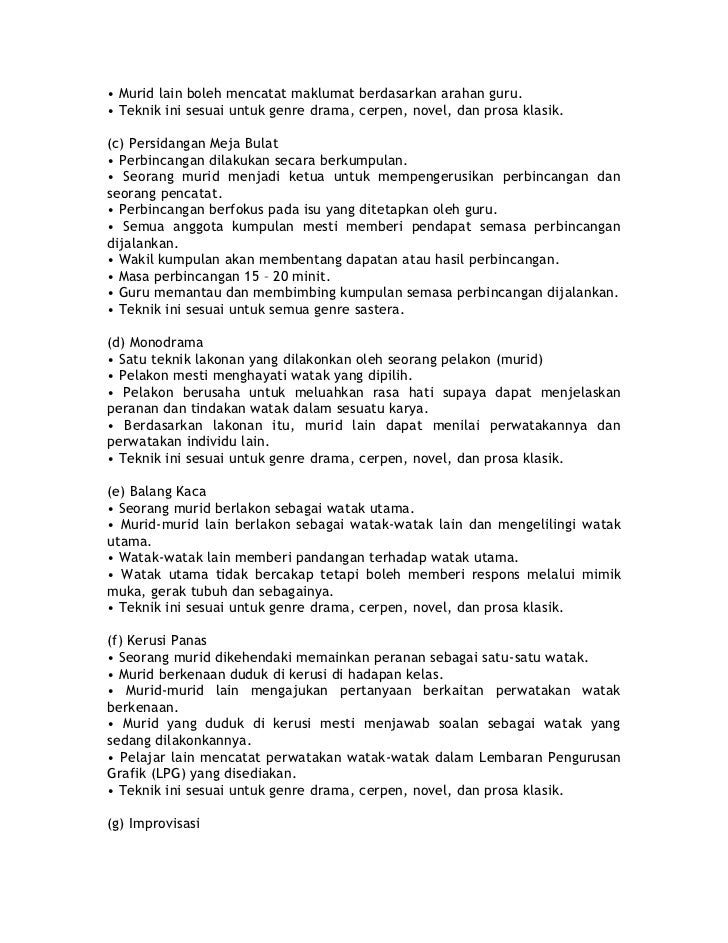 • Murid lain boleh mencatat maklumat berdasarkan arahan guru.
• Teknik ini sesuai untuk genre drama, cerpen, novel, dan prosa klasik.

(c) Persidangan Meja Bulat
• Perbincangan dilakukan secara berkumpulan.
• Seorang murid menjadi ketua untuk mempengerusikan perbincangan dan seorang pencatat.
• Perbincangan berfokus pada isu yang ditetapkan oleh guru.
• Semua anggota kumpulan mesti memberi pendapat semasa perbincangan dijalankan.
• Wakil kumpulan akan membentang dapatan atau hasil perbincangan.
• Masa perbincangan 15 – 20 minit.
• Guru memantau dan membimbing kumpulan semasa perbincangan dijalankan.
• Teknik ini sesuai untuk semua genre sastera.

(d) Monodrama
• Satu teknik lakonan yang dilakonkan oleh seorang pelakon (murid)
• Pelakon mesti menghayati watak yang dipilih.
• Pelakon berusaha untuk meluahkan rasa hati supaya dapat menjelaskan peranan dan tindakan watak dalam sesuatu karya.
• Berdasarkan lakonan itu, murid lain dapat menilai perwatakannya dan perwatakan individu lain.
• Teknik ini sesuai untuk genre drama, cerpen, novel, dan prosa klasik.

(e) Balang Kaca
• Seorang murid berlakon sebagai watak utama.
• Murid-murid lain berlakon sebagai watak-watak lain dan mengelilingi watak utama.
• Watak-watak lain memberi pandangan terhadap watak utama.
• Watak utama tidak bercakap tetapi boleh memberi respons melalui mimik muka, gerak tubuh dan sebagainya.
• Teknik ini sesuai untuk genre drama, cerpen, novel, dan prosa klasik.

(f) Kerusi Panas
• Seorang murid dikehendaki memainkan peranan sebagai satu-satu watak.
• Murid berkenaan duduk di kerusi di hadapan kelas.
• Murid-murid lain mengajukan pertanyaan berkaitan perwatakan watak berkenaan.
• Murid yang duduk di kerusi mesti menjawab soalan sebagai watak yang sedang dilakonkannya.
• Pelajar lain mencatat perwatakan watak-watak dalam Lembaran Pengurusan Grafik (LPG) yang disediakan.
• Teknik ini sesuai untuk genre drama, cerpen, novel, dan prosa klasik.

(g) Improvisasi